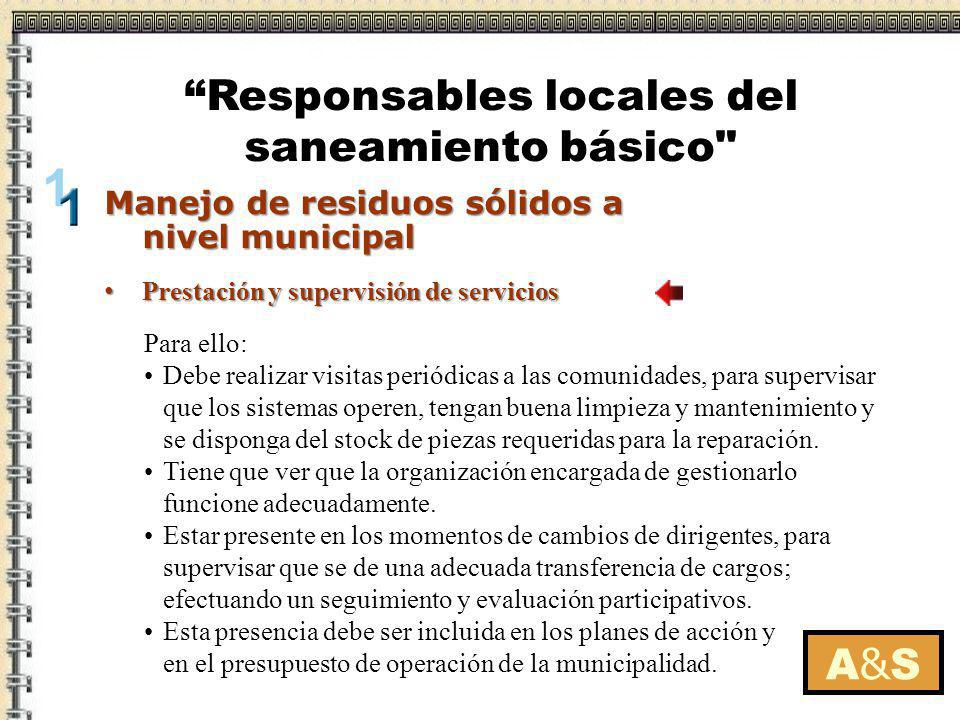 “Responsables locales del saneamiento básico"

1

Manejo de residuos sólidos a nivel municipal

• Prestación y supervisión de servicios

Para ello:
• Debe realizar visitas periódicas a las comunidades, para supervisar que los sistemas operen, tengan buena limpieza y mantenimiento y se disponga del stock de piezas requeridas para la reparación.
• Tiene que ver que la organización encargada de gestionarlo funcione adecuadamente.
• Estar presente en los momentos de cambios de dirigentes, para supervisar que se de una adecuada transferencia de cargos; efectuando un seguimiento y evaluación participativos.
• Esta presencia debe ser incluida en los planes de acción y en el presupuesto de operación de la municipalidad.

A&S